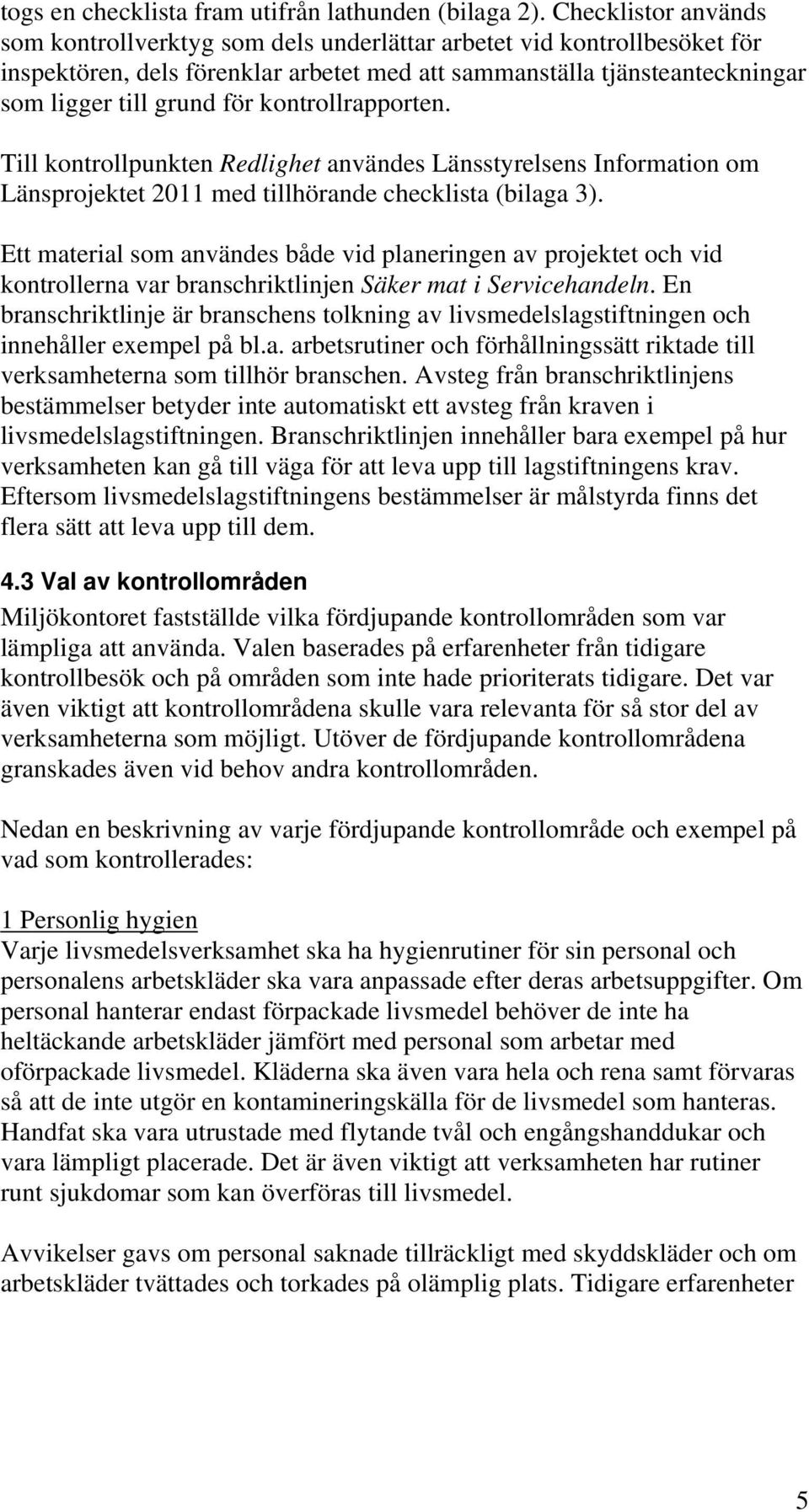 togs en checklista fram utifrån lathunden (bilaga 2). Checklistor används som kontrollverktyg som dels underlättar arbetet vid kontrollbesöket för inspektören, dels förenklar arbetet med att sammanställa tjänsteanteckningar som ligger till grund för kontrollrapporten.

Till kontrollpunkten Redlighet användes Länsstyrelsens Information om Länsprojektet 2011 med tillhörande checklista (bilaga 3).

Ett material som användes både vid planeringen av projektet och vid kontrollerna var branschriktlinjen Säker mat i Servicehandeln. En branschriktlinje är branschens tolkning av livsmedelslagstiftningen och innehåller exempel på bl.a. arbetsrutiner och förhållningssätt riktade till verksamheterna som tillhör branschen. Avsteg från branschriktlinjens bestämmelser betyder inte automatiskt ett avsteg från kraven i livsmedelslagstiftningen. Branschriktlinjen innehåller bara exempel på hur verksamheten kan gå till väga för att leva upp till lagstiftningens krav. Eftersom livsmedelslagstiftningens bestämmelser är målstyrda finns det flera sätt att leva upp till dem.

4.3 Val av kontrollområden
Miljökontoret fastställde vilka fördjupande kontrollområden som var lämpliga att använda. Valen baserades på erfarenheter från tidigare kontrollbesök och på områden som inte hade prioriterats tidigare. Det var även viktigt att kontrollområdena skulle vara relevanta för så stor del av verksamheterna som möjligt. Utöver de fördjupande kontrollområdena granskades även vid behov andra kontrollområden.

Nedan en beskrivning av varje fördjupande kontrollområde och exempel på vad som kontrollerades:

1 Personlig hygien
Varje livsmedelsverksamhet ska ha hygienrutiner för sin personal och personalens arbetskläder ska vara anpassade efter deras arbetsuppgifter. Om personal hanterar endast förpackade livsmedel behöver de inte ha heltäckande arbetskläder jämfört med personal som arbetar med oförpackade livsmedel. Kläderna ska även vara hela och rena samt förvaras så att de inte utgör en kontamineringskälla för de livsmedel som hanteras. Handfat ska vara utrustade med flytande tvål och engångshanddukar och vara lämpligt placerade. Det är även viktigt att verksamheten har rutiner runt sjukdomar som kan överföras till livsmedel.

Avvikelser gavs om personal saknade tillräckligt med skyddskläder och om arbetskläder tvättades och torkades på olämplig plats. Tidigare erfarenheter

5